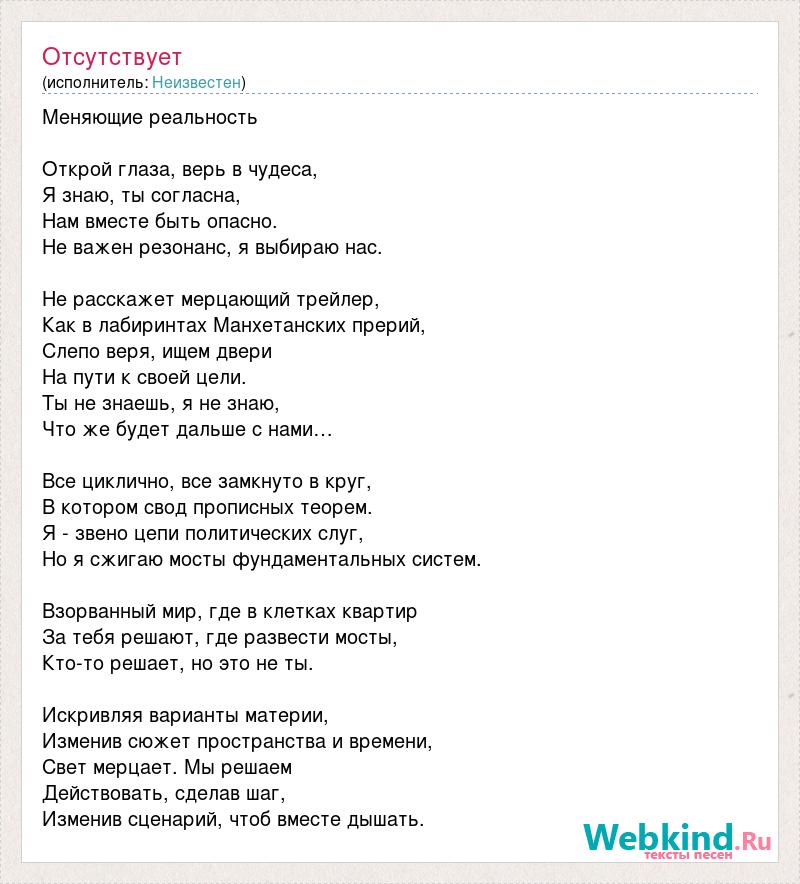 Отсутствует
(исполнитель: Неизвестен)

Меняющие реальность

Открой глаза, верь в чудеса,
Я знаю, ты согласна,
Нам вместе быть опасно.
Не важен резонанс, я выбираю нас.

Не расскажет мерцающий трейлер,
Как в лабиринтах Манхетанских прерий,
Слепо веря, ищем двери
На пути к своей цели.
Ты не знаешь, я не знаю,
Что же будет дальше с нами…

Все циклично, все замкнуто в круг,
В котором свод прописных теорем.
Я - звено цепи политических слуг,
Но я сжигаю мосты фундаментальных систем.

Взорванный мир, где в клетках квартир
За тебя решают, где развести мосты,
Кто-то решает, но это не ты.

Искривляя варианты материи,
Изменив сюжет пространства и времени,
Свет мерцает. Мы решаем
Действовать, сделав шаг,
Изменив сценарий, чтоб вместе дышать.

Webkind.Ru
тексты песен